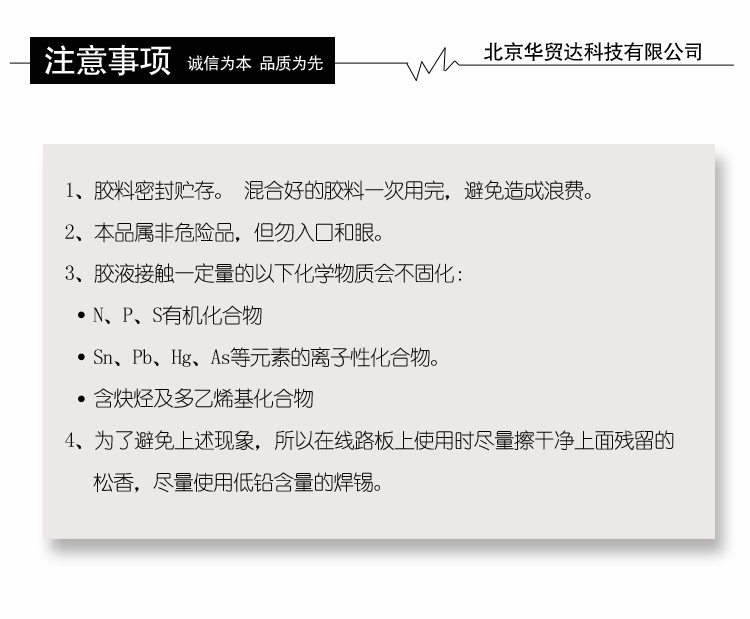 注意事项 诚信为本 品质为先

北京华贸达科技有限公司

1、胶料密封贮存。 混合好的胶料一次用完，避免造成浪费。

2、本品属非危险品，但勿入口和眼。

3、胶液接触一定量的以下化学物质会不固化：

• N、P、S有机化合物

• Sn、Pb、Hg、As等元素的离子性化合物。

• 含炔烃及多乙烯基化合物

4、为了避免上述现象，所以在线路板上使用时尽量擦干净上面残留的松香，尽量使用低铅含量的焊锡。